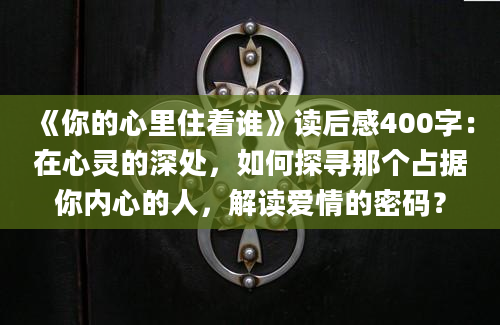 《你的心里住着谁》读后感400字：在心灵的深处，如何探寻那个占据你内心的人，解读爱情的密码？